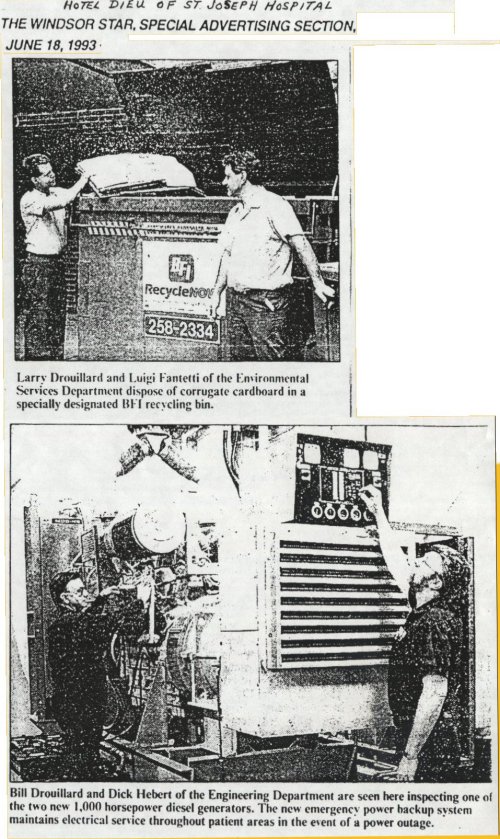 HOTEL DIEU OF ST. JOSEPH HOSPITAL
THE WINDSOR STAR, SPECIAL ADVERTISING SECTION,
JUNE 18, 1993

BFI
RecycleNOW
258-2334

Larry Drouillard and Luigi Fantetti of the Environmental Services Department dispose of corrugate cardboard in a specially designated BFI recycling bin.

Bill Drouillard and Dick Hebert of the Engineering Department are seen here inspecting one of the two new 1,000 horsepower diesel generators. The new emergency power backup system maintains electrical service throughout patient areas in the event of a power outage.